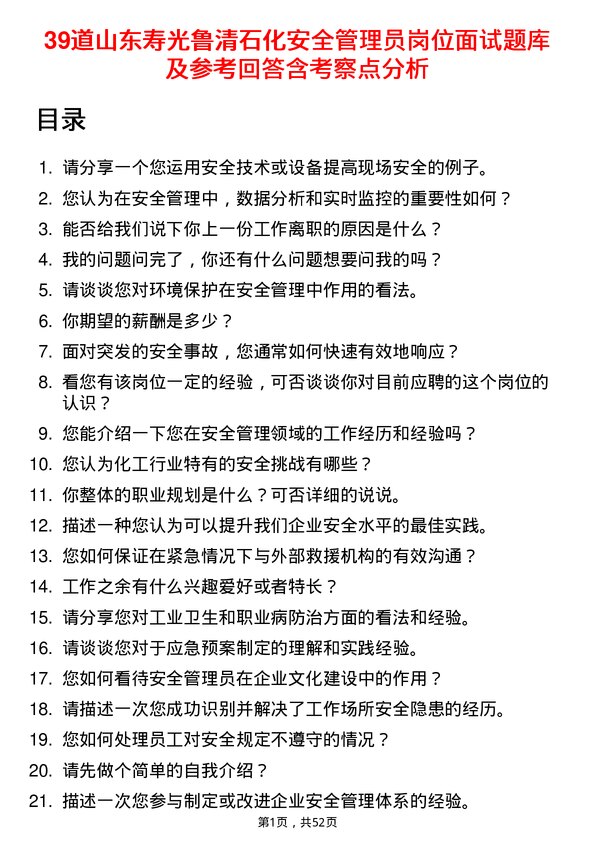 39道山东寿光鲁清石化安全管理员岗位面试题库及参考回答含考察点分析

目录

1. 请分享一个您运用安全技术或设备提高现场安全的例子。
2. 您认为在安全管理中，数据分析和实时监控的重要性如何？
3. 能否给我们说下你上一份工作离职的原因是什么？
4. 我的问题问完了，你还有什么问题想要问我的吗？
5. 请谈谈您对环境保护在安全管理中作用的看法。
6. 你期望的薪酬是多少？
7. 面对突发的安全事故，您通常如何快速有效地响应？
8. 看您有该岗位一定的经验，可否谈谈你对目前应聘的这个岗位的认识？
9. 您能介绍一下您在安全管理领域的工作经历和经验吗？
10. 您认为化工行业特有的安全挑战有哪些？
11. 你整体的职业规划是什么？可否详细的说说。
12. 描述一种您认为可以提升我们企业安全水平的最佳实践。
13. 您如何保证在紧急情况下与外部救援机构的有效沟通？
14. 工作之余有什么兴趣爱好或者特长？
15. 请分享您对工业卫生和职业病防治方面的看法和经验。
16. 请谈谈您对于应急预案制定的理解和实践经验。
17. 您如何看待安全管理员在企业文化建设中的作用？
18. 请描述一次您成功识别并解决了工作场所安全隐患的经历。
19. 您如何处理员工对安全规定不遵守的情况？
20. 请先做个简单的自我介绍？
21. 描述一次您参与制定或改进企业安全管理体系的经验。

第1页，共52页